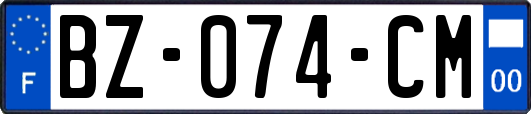 F
BZ-074-CM
00